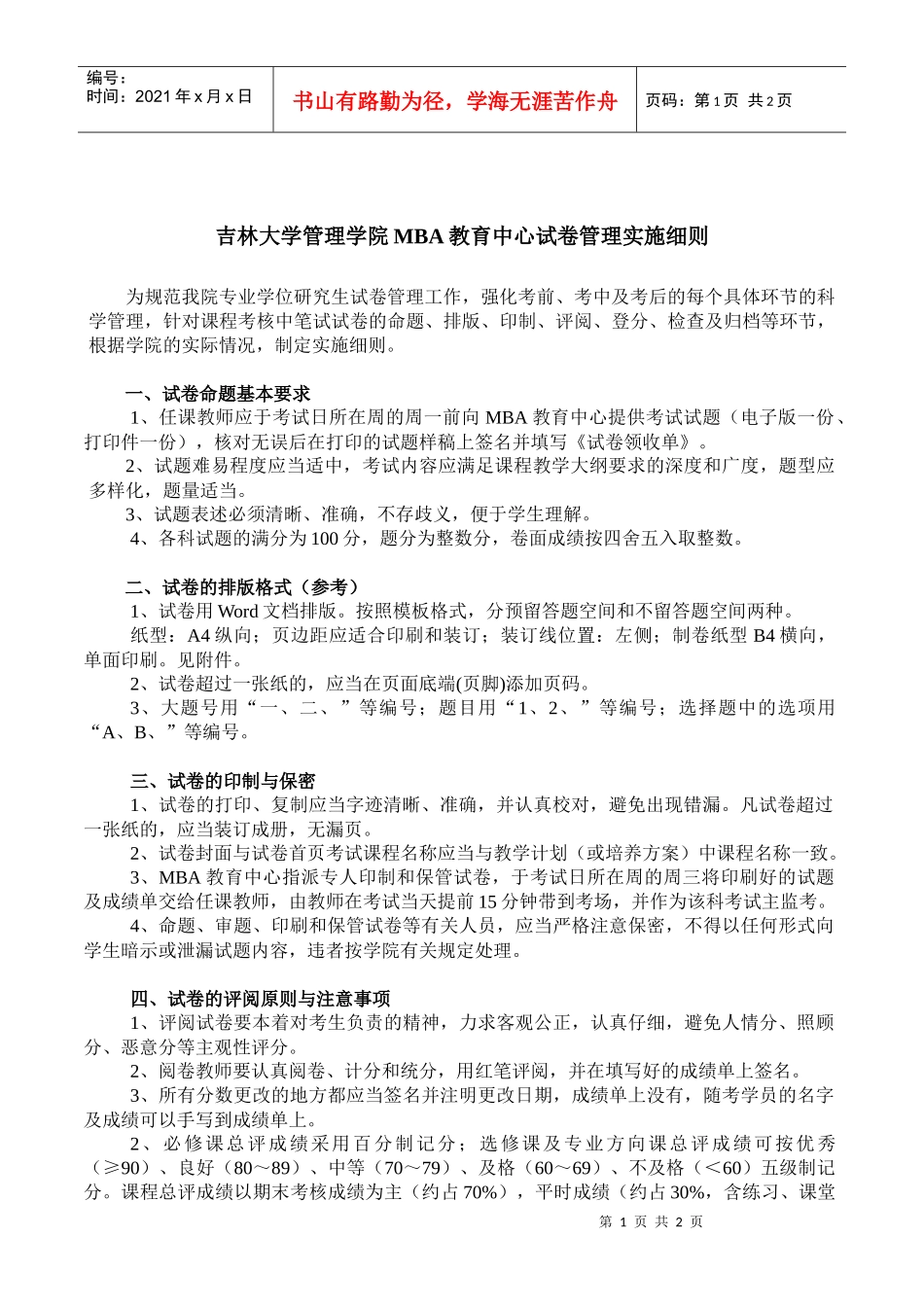 编号：
时间：2021 年 x 月 x 日

书山有路勤为径，学海无涯苦作舟

页码：第 1 页 共 2 页

吉林大学管理学院 MBA 教育中心试卷管理实施细则

为规范我院专业学位研究生试卷管理工作，强化考前、考中及考后的每个具体环节的科学管理，针对课程考核中笔试试卷的命题、排版、印制、评阅、登分、检查及归档等环节，根据学院的实际情况，制定实施细则。

一、试卷命题基本要求
1、任课教师应于考试日所在周的周一前向 MBA 教育中心提供考试试题（电子版一份、打印件一份），核对无误后在打印的试题样稿上签名并填写《试卷领收单》。
2、试题难易程度应当适中，考试内容应满足课程教学大纲要求的深度和广度，题型应多样化，题量适当。
3、试题表述必须清晰、准确，不存歧义，便于学生理解。
4、各科试题的满分为 100 分，题分为整数分，卷面成绩按四舍五入取整数。

二、试卷的排版格式（参考）
1、试卷用 Word 文档排版。按照模板格式，分预留答题空间和不留答题空间两种。
纸型：A4 纵向；页边距应适合印刷和装订；装订线位置：左侧；制卷纸型 B4 横向，单面印刷。见附件。
2、试卷超过一张纸的，应当在页面底端(页脚)添加页码。
3、大题号用“一、二、”等编号；题目用“1、2、”等编号；选择题中的选项用“A、B、”等编号。

三、试卷的印制与保密
1、试卷的打印、复制应当字迹清晰、准确，并认真校对，避免出现错漏。凡试卷超过一张纸的，应当装订成册，无漏页。
2、试卷封面与试卷首页考试课程名称应当与教学计划（或培养方案）中课程名称一致。
3、MBA 教育中心指派专人印制和保管试卷，于考试日所在周的周三将印刷好的试题及成绩单交给任课教师，由教师在考试当天提前 15 分钟带到考场，并作为该科考试主监考。
4、命题、审题、印刷和保管试卷等有关人员，应当严格注意保密，不得以任何形式向学生暗示或泄漏试题内容，违者按学院有关规定处理。

四、试卷的评阅原则与注意事项
1、评阅试卷要本着对考生负责的精神，力求客观公正，认真仔细，避免人情分、照顾分、恶意分等主观性评分。
2、阅卷教师要认真阅卷、计分和统分，用红笔评阅，并在填写好的成绩单上签名。
3、所有分数更改的地方都应当签名并注明更改日期，成绩单上没有，随考学员的名字及成绩可以手写到成绩单上。
2、必修课总评成绩采用百分制记分；选修课及专业方向课总评成绩可按优秀（≥90）、良好（80～89）、中等（70～79）、及格（60～69）、不及格（<60）五级制记分。课程总评成绩以期末考核成绩为主（约占 70%），平时成绩（约占 30%，含练习、课堂

第 1 页 共 2 页